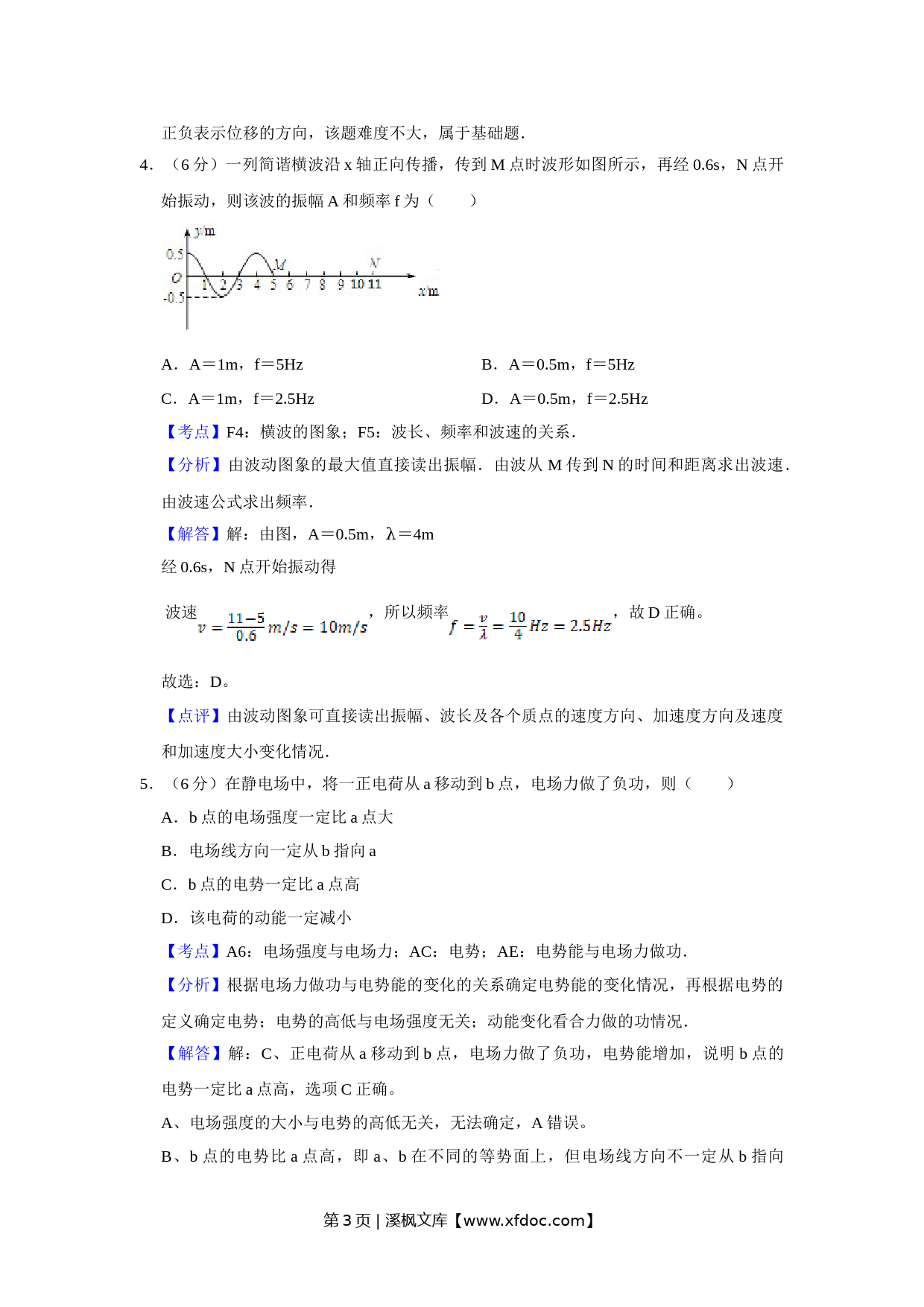 正负表示位移的方向，该题难度不大，属于基础题.

4．（6 分）一列简谐横波沿 x 轴正向传播，传到 M 点时波形如图所示，再经 0.6s，N 点开始振动，则该波的振幅 A 和频率 f 为（　　）

y/m
0.5
O
-0.5
1 2 3 4 5 6 7 8 9 10 11
M
N
x/m

A．A＝1m，f＝5Hz
B．A＝0.5m，f＝5Hz
C．A＝1m，f＝2.5Hz
D．A＝0.5m，f＝2.5Hz

【考点】F4：横波的图象；F5：波长、频率和波速的关系．

【分析】由波动图象的最大值直接读出振幅．由波从 M 传到 N 的时间和距离求出波速．由波速公式求出频率．

【解答】解：由图，A＝0.5m，λ＝4m

经 0.6s，N 点开始振动得

波速 $v=\frac{11-5}{0.6}m/s=10m/s$，所以频率 $f=\frac{v}{\lambda}=\frac{10}{4}Hz=2.5Hz$，故 D 正确。

故选：D。

【点评】由波动图象可直接读出振幅、波长及各个质点的速度方向、加速度方向及速度和加速度大小变化情况．

5．（6 分）在静电场中，将一正电荷从 a 移动到 b 点，电场力做了负功，则（　　）

A．b 点的电场强度一定比 a 点大
B．电场线方向一定从 b 指向 a
C．b 点的电势一定比 a 点高
D．该电荷的动能一定减小

【考点】A6：电场强度与电场力；AC：电势；AE：电势能与电场力做功．

【分析】根据电场力做功与电势能的变化的关系确定电势能的变化情况，再根据电势的定义确定电势；电势的高低与电场强度无关；动能变化看合力做的功情况．

【解答】解：C、正电荷从 a 移动到 b 点，电场力做了负功，电势能增加，说明 b 点的电势一定比 a 点高，选项 C 正确。

A、电场强度的大小与电势的高低无关，无法确定，A 错误。

B、b 点的电势比 a 点高，即 a、b 在不同的等势面上，但电场线方向不一定从 b 指向

第 3 页 | 溪枫文库【www.xfdoc.com】